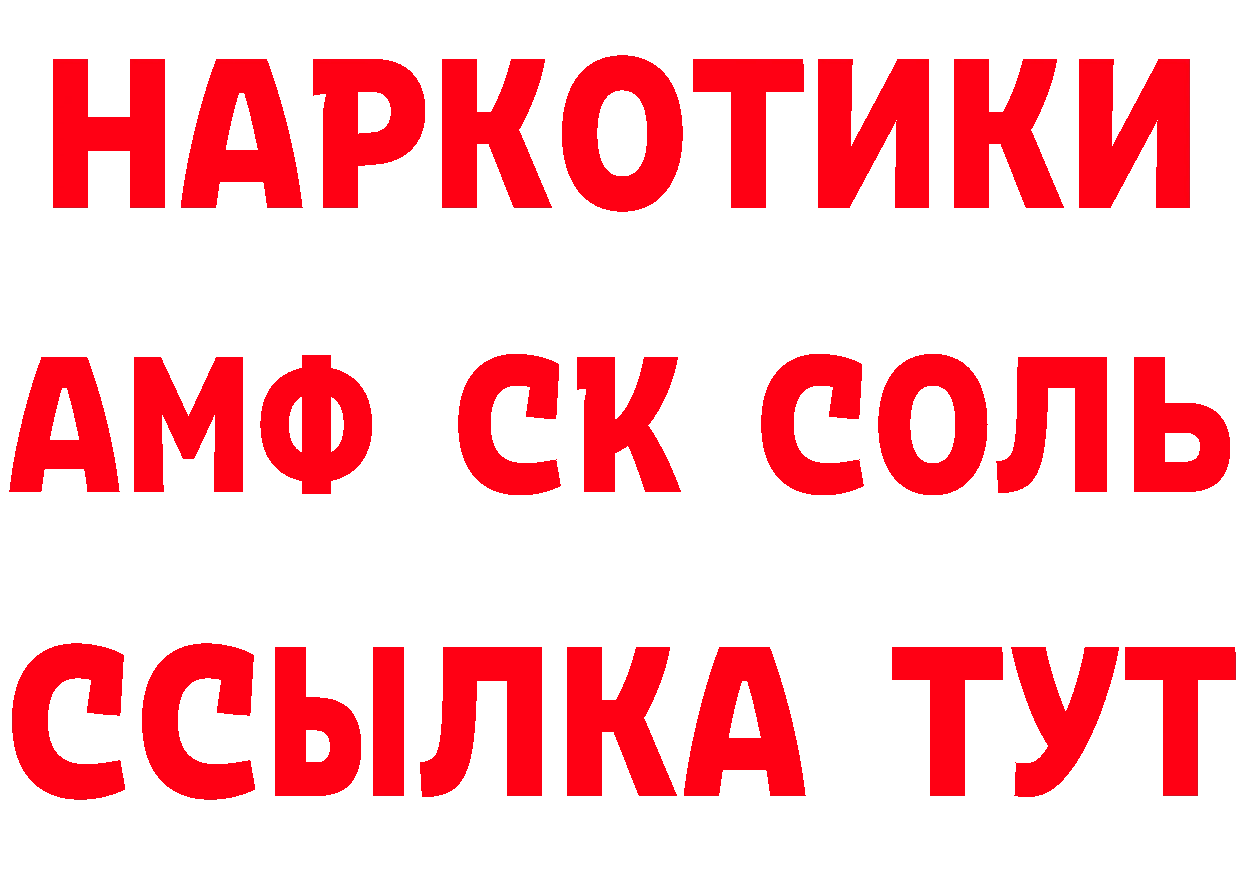 НАРКОТИКИ

АМФ СК СОЛЬ

ССЫЛКА ТУТ